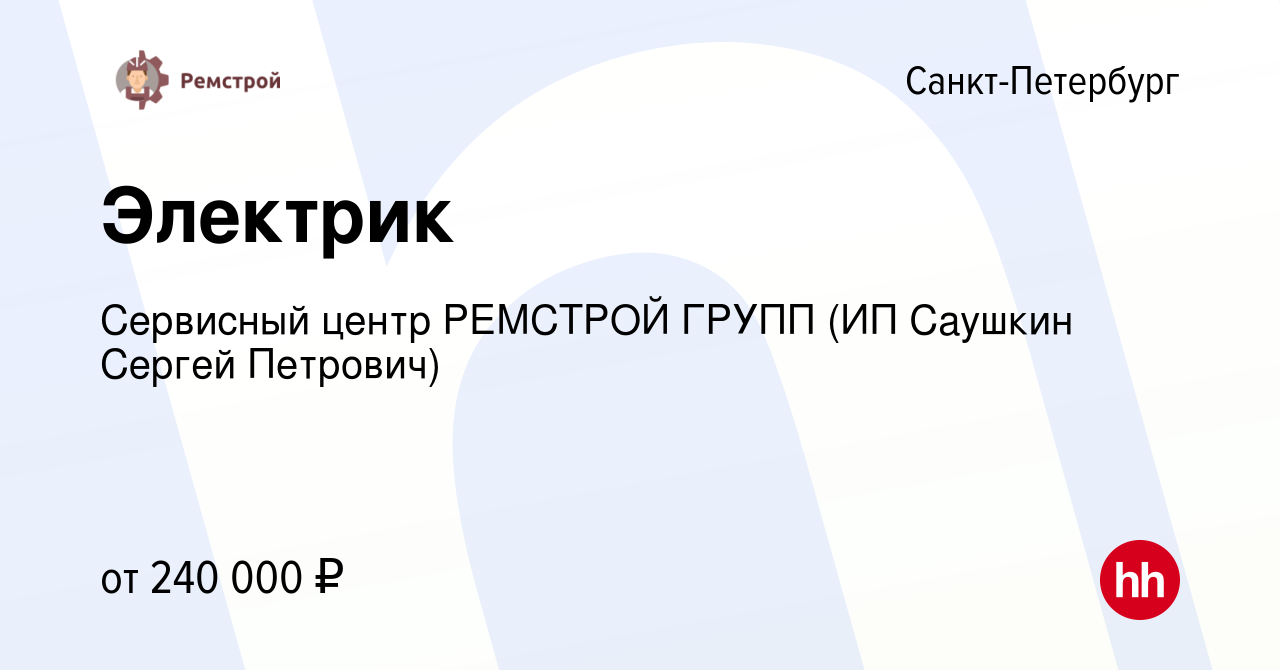 Ремстрой

Санкт-Петербург

Электрик

Сервисный центр РЕМСТРОЙ ГРУПП (ИП Саушкин Сергей Петрович)

от 240 000 ₽

hh